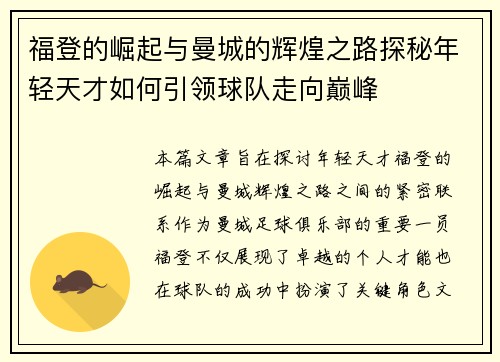 福登的崛起与曼城的辉煌之路探秘年轻天才如何引领球队走向巅峰

本篇文章旨在探讨年轻天才福登的崛起与曼城辉煌之路之间的紧密联系作为曼城足球俱乐部的重要一员福登不仅展现了卓越的个人才能也在球队的成功中扮演了关键角色文